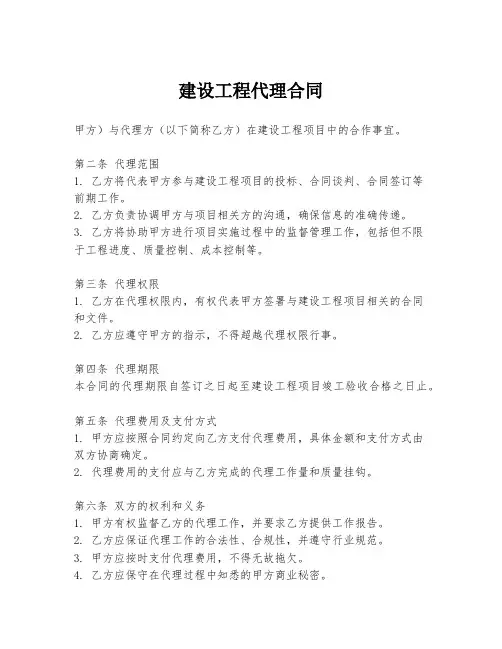 建设工程代理合同

甲方）与代理方（以下简称乙方）在建设工程项目中的合作事宜。

第二条 代理范围
1. 乙方将代表甲方参与建设工程项目的投标、合同谈判、合同签订等前期工作。
2. 乙方负责协调甲方与项目相关方的沟通，确保信息的准确传递。
3. 乙方将协助甲方进行项目实施过程中的监督管理工作，包括但不限于工程进度、质量控制、成本控制等。

第三条 代理权限
1. 乙方在代理权限内，有权代表甲方签署与建设工程项目相关的合同和文件。
2. 乙方应遵守甲方的指示，不得超越代理权限行事。

第四条 代理期限
本合同的代理期限自签订之日起至建设工程项目竣工验收合格之日止。

第五条 代理费用及支付方式
1. 甲方应按照合同约定向乙方支付代理费用，具体金额和支付方式由双方协商确定。
2. 代理费用的支付应与乙方完成的代理工作量和质量挂钩。

第六条 双方的权利和义务
1. 甲方有权监督乙方的代理工作，并要求乙方提供工作报告。
2. 乙方应保证代理工作的合法性、合规性，并遵守行业规范。
3. 甲方应按时支付代理费用，不得无故拖欠。
4. 乙方应保守在代理过程中知悉的甲方商业秘密。